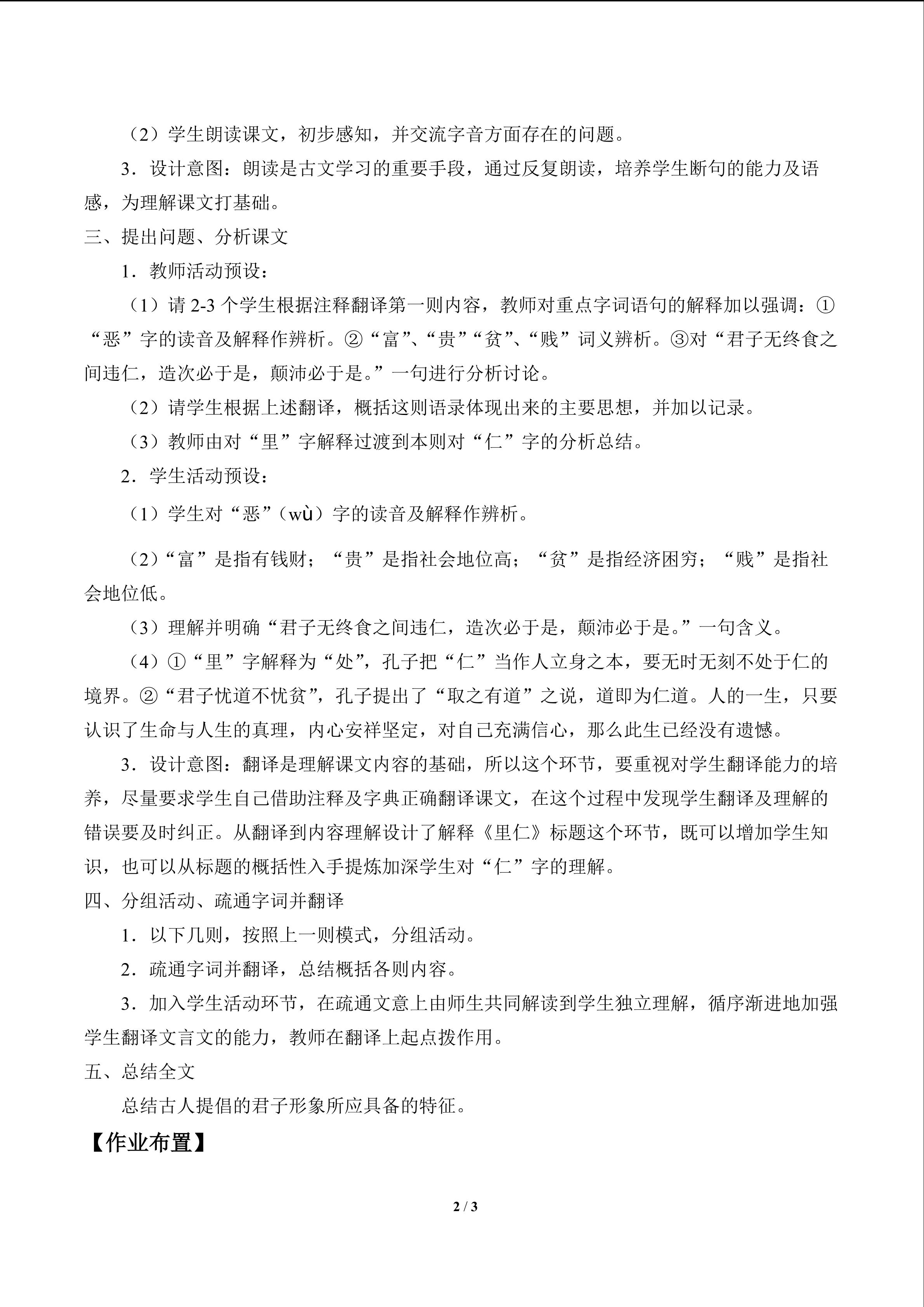 （2）学生朗读课文，初步感知，并交流字音方面存在的问题。

3．设计意图：朗读是古文学习的重要手段，通过反复朗读，培养学生断句的能力及语感，为理解课文打基础。

三、提出问题、分析课文

1．教师活动预设：

（1）请2-3个学生根据注释翻译第一则内容，教师对重点字词语句的解释加以强调：①“恶”字的读音及解释作辨析。②“富”、“贵”“贫”、“贱”词义辨析。③对“君子无终食之间违仁，造次必于是，颠沛必于是。”一句进行分析讨论。

（2）请学生根据上述翻译，概括这则语录体现出来的主要思想，并加以记录。

（3）教师由对“里”字解释过渡到本则对“仁”字的分析总结。

2．学生活动预设：

（1）学生对“恶”（wù）字的读音及解释作辨析。

（2）“富”是指有钱财；“贵”是指社会地位高；“贫”是指经济困穷；“贱”是指社会地位低。

（3）理解并明确“君子无终食之间违仁，造次必于是，颠沛必于是。”一句含义。

（4）①“里”字解释为“处”，孔子把“仁”当作人立身之本，要无时无刻不处于仁的境界。②“君子忧道不忧贫”，孔子提出了“取之有道”之说，道即为仁道。人的一生，只要认识了生命与人生的真理，内心安祥坚定，对自己充满信心，那么此生已经没有遗憾。

3．设计意图：翻译是理解课文内容的基础，所以这个环节，要重视对学生翻译能力的培养，尽量要求学生自己借助注释及字典正确翻译课文，在这个过程中发现学生翻译及理解的错误要及时纠正。从翻译到内容理解设计了解释《里仁》标题这个环节，既可以增加学生知识，也可以从标题的概括性入手提炼加深学生对“仁”字的理解。

四、分组活动、疏通字词并翻译

1．以下几则，按照上一则模式，分组活动。

2．疏通字词并翻译，总结概括各则内容。

3．加入学生活动环节，在疏通文意上由师生共同解读到学生独立理解，循序渐进地加强学生翻译文言文的能力，教师在翻译上起点拨作用。

五、总结全文

总结古人提倡的君子形象所应具备的特征。

【作业布置】

2 / 3